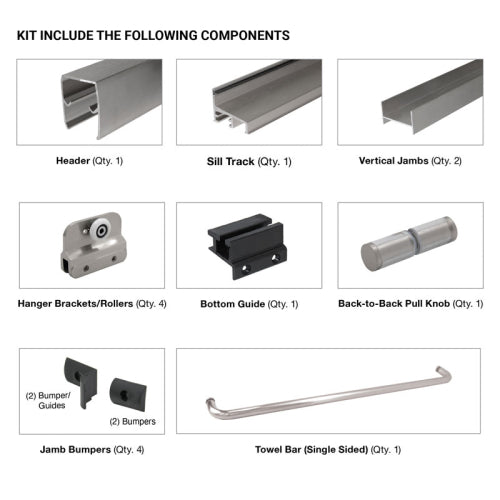 KIT INCLUDE THE FOLLOWING COMPONENTS

Header (Qty. 1)

Sill Track (Qty. 1)

Vertical Jambs (Qty. 2)

Hanger Brackets/Rollers (Qty. 4)

Bottom Guide (Qty. 1)

Back-to-Back Pull Knob (Qty. 1)

(2) Bumper/ Guides

(2) Bumpers

Jamb Bumpers (Qty. 4)

Towel Bar (Single Sided) (Qty. 1)